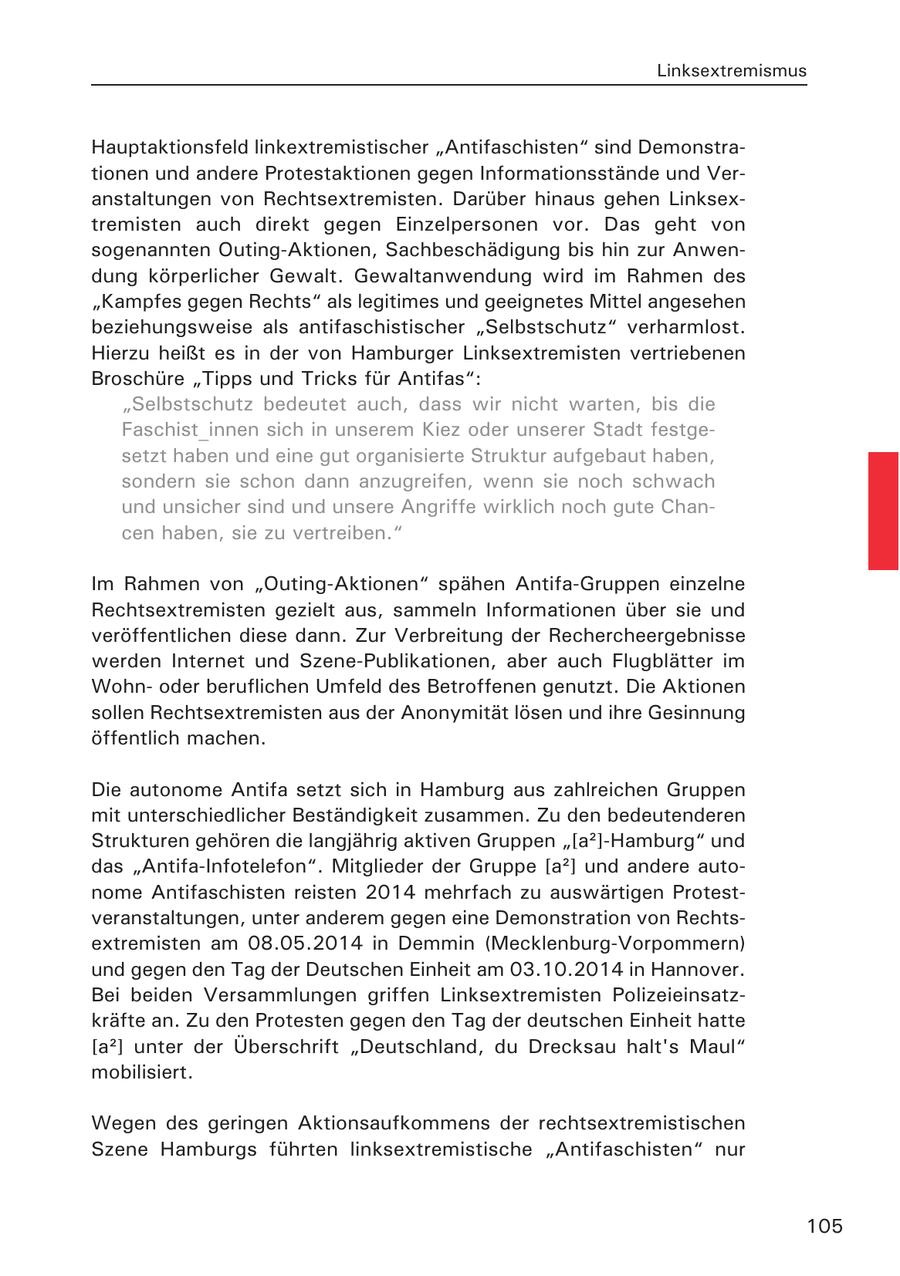 Linksextremismus

Hauptaktionsfeld linkextremistischer „Antifaschisten“ sind Demonstrationen und andere Protestaktionen gegen Informationsstände und Veranstaltungen von Rechtsextremisten. Darüber hinaus gehen Linksextremisten auch direkt gegen Einzelpersonen vor. Das geht von sogenannten Outing-Aktionen, Sachbeschädigung bis hin zur Anwendung körperlicher Gewalt. Gewaltanwendung wird im Rahmen des „Kampfes gegen Rechts“ als legitimes und geeignetes Mittel angesehen beziehungsweise als antifaschistischer „Selbstschutz“ verharmlost. Hierzu heißt es in der von Hamburger Linksextremisten vertriebenen Broschüre „Tipps und Tricks für Antifas“:

„Selbstschutz bedeutet auch, dass wir nicht warten, bis die Faschist_innen sich in unserem Kiez oder unserer Stadt festgesetzt haben und eine gut organisierte Struktur aufgebaut haben, sondern sie schon dann anzugreifen, wenn sie noch schwach und unsicher sind und unsere Angriffe wirklich noch gute Chancen haben, sie zu vertreiben.“

Im Rahmen von „Outing-Aktionen“ spähen Antifa-Gruppen einzelne Rechtsextremisten gezielt aus, sammeln Informationen über sie und veröffentlichen diese dann. Zur Verbreitung der Rechercheergebnisse werden Internet und Szene-Publikationen, aber auch Flugblätter im Wohn- oder beruflichen Umfeld des Betroffenen genutzt. Die Aktionen sollen Rechtsextremisten aus der Anonymität lösen und ihre Gesinnung öffentlich machen.

Die autonome Antifa setzt sich in Hamburg aus zahlreichen Gruppen mit unterschiedlicher Beständigkeit zusammen. Zu den bedeutenderen Strukturen gehören die langjährig aktiven Gruppen „[a²]-Hamburg“ und das „Antifa-Infotelefon“. Mitglieder der Gruppe [a²] und andere autonome Antifaschisten reisten 2014 mehrfach zu auswärtigen Protestveranstaltungen, unter anderem gegen eine Demonstration von Rechtsextremisten am 08.05.2014 in Demmin (Mecklenburg-Vorpommern) und gegen den Tag der Deutschen Einheit am 03.10.2014 in Hannover. Bei beiden Versammlungen griffen Linksextremisten Polizeieinsatzkräfte an. Zu den Protesten gegen den Tag der deutschen Einheit hatte [a²] unter der Überschrift „Deutschland, du Drecksau halt's Maul“ mobilisiert.

Wegen des geringen Aktionsaufkommens der rechtsextremistischen Szene Hamburgs führten linksextremistische „Antifaschisten“ nur

105